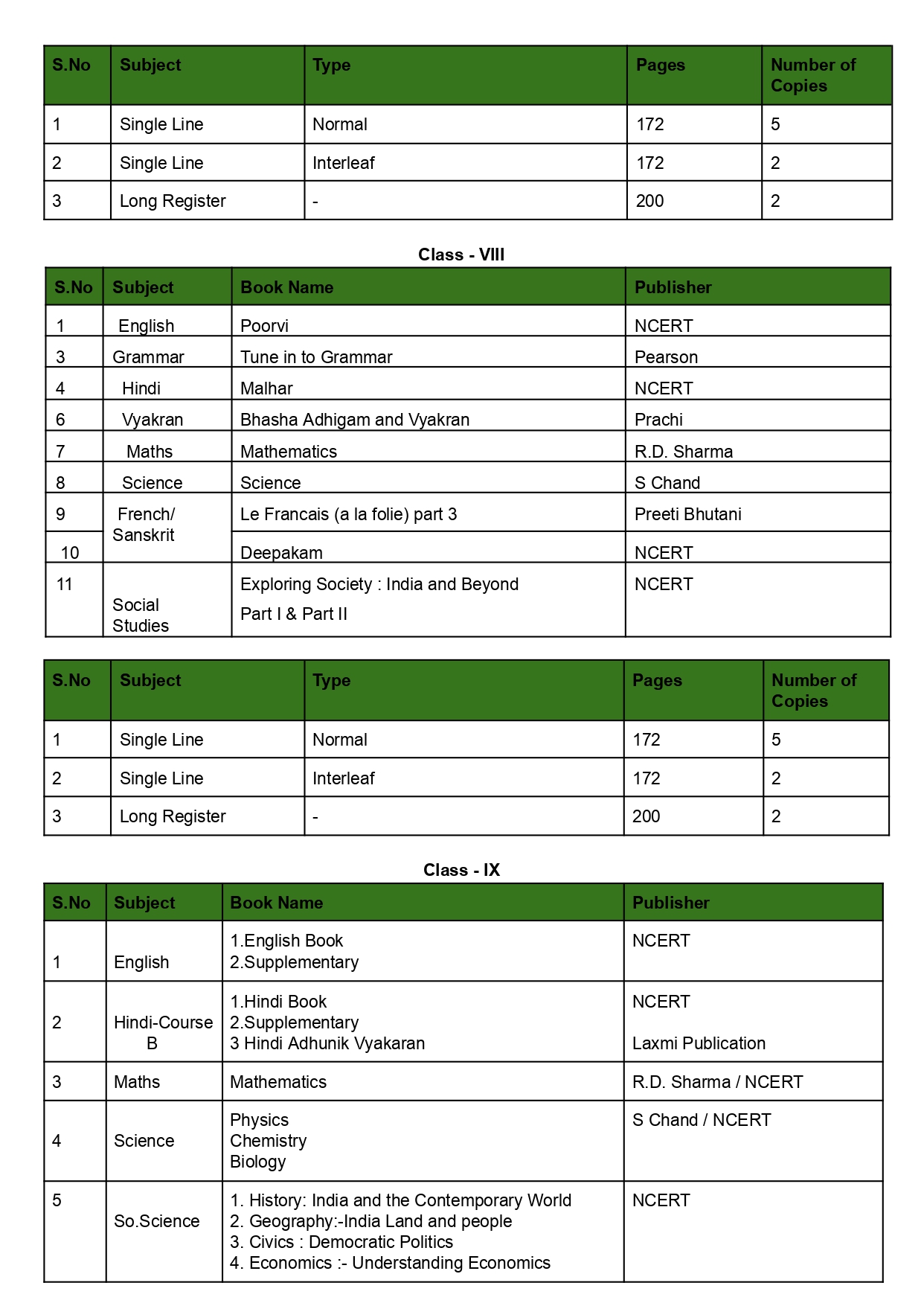 | S.No | Subject | Type | Pages | Number of Copies |
|---|---|---|---|---|
| 1 | Single Line | Normal | 172 | 5 |
| 2 | Single Line | Interleaf | 172 | 2 |
| 3 | Long Register | - | 200 | 2 |

Class - VIII

| S.No | Subject | Book Name | Publisher |
|---|---|---|---|
| 1 | English | Poorvi | NCERT |
| 3 | Grammar | Tune in to Grammar | Pearson |
| 4 | Hindi | Malhar | NCERT |
| 6 | Vyakran | Bhasha Adhigam and Vyakran | Prachi |
| 7 | Maths | Mathematics | R.D. Sharma |
| 8 | Science | Science | S Chand |
| 9 | French/ Sanskrit | Le Francais (a la folie) part 3 | Preeti Bhutani |
| 10 | | Deepakam | NCERT |
| 11 | Social Studies | Exploring Society : India and Beyond Part I & Part II | NCERT |

| S.No | Subject | Type | Pages | Number of Copies |
|---|---|---|---|---|
| 1 | Single Line | Normal | 172 | 5 |
| 2 | Single Line | Interleaf | 172 | 2 |
| 3 | Long Register | - | 200 | 2 |

Class - IX

| S.No | Subject | Book Name | Publisher |
|---|---|---|---|
| 1 | English | 1.English Book 2.Supplementary | NCERT |
| 2 | Hindi-Course B | 1.Hindi Book 2.Supplementary 3 Hindi Adhunik Vyakaran | NCERT Laxmi Publication |
| 3 | Maths | Mathematics | R.D. Sharma / NCERT |
| 4 | Science | Physics Chemistry Biology | S Chand / NCERT |
| 5 | So.Science | 1. History: India and the Contemporary World 2. Geography:-India Land and people 3. Civics : Democratic Politics 4. Economics :- Understanding Economics | NCERT |